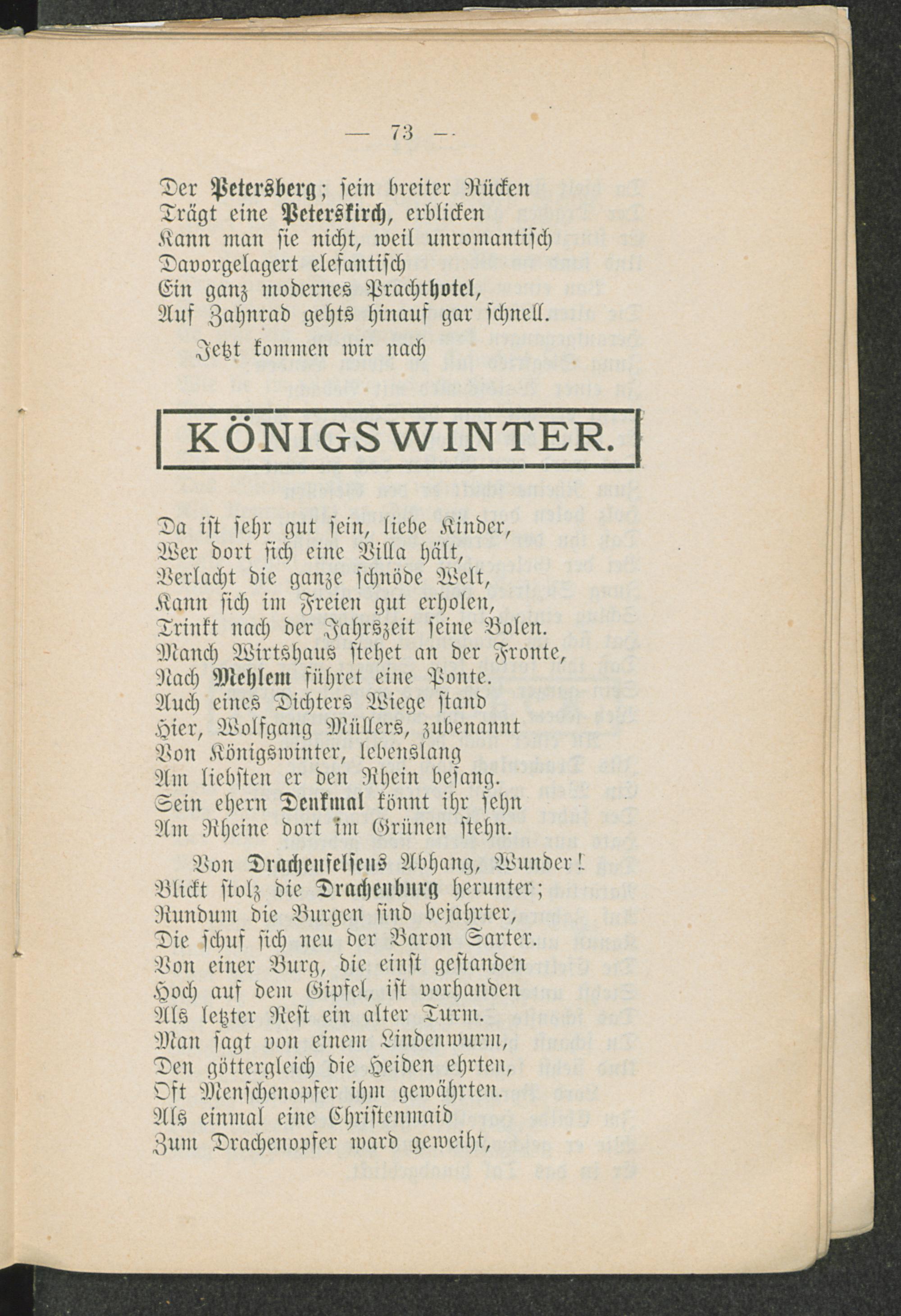 — 73 —

Der Petersberg; sein breiter Rücken
Trägt eine Peterskirch, erblicken
Kann man sie nicht, weil unromantisch
Davorgelagert elefantisch
Ein ganz modernes Prachthotel,
Auf Zahnrad gehts hinauf gar schnell.

Jetzt kommen wir nach

KÖNIGSWINTER.

Da ist sehr gut sein, liebe Kinder,
Wer dort sich eine Villa hält,
Verlacht die ganze schnöde Welt,
Kann sich im Freien gut erholen,
Trinkt nach der Jahrszeit seine Bolen.
Manch Wirtshaus stehet an der Fronte,
Nach Mehlem führet eine Ponte.
Auch eines Dichters Wiege stand
Hier, Wolfgang Müllers, zubenannt
Von Königswinter, lebenslang
Am liebsten er den Rhein besang.
Sein ehern Denkmal könnt ihr sehn
Am Rheine dort im Grünen stehn.

Von Drachenfelsens Abhang, Wunder!
Blickt stolz die Drachenburg herunter;
Rundum die Burgen sind bejahrter,
Die schuf sich neu der Baron Sarter.
Von einer Burg, die einst gestanden
Hoch auf dem Gipfel, ist vorhanden
Als letzter Rest ein alter Turm.
Man sagt von einem Lindenwurm,
Den göttergleich die Heiden ehrten,
Oft Menschenopfer ihm gewährten.
Als einmal eine Christenmaid
Zum Drachenopfer ward geweiht,